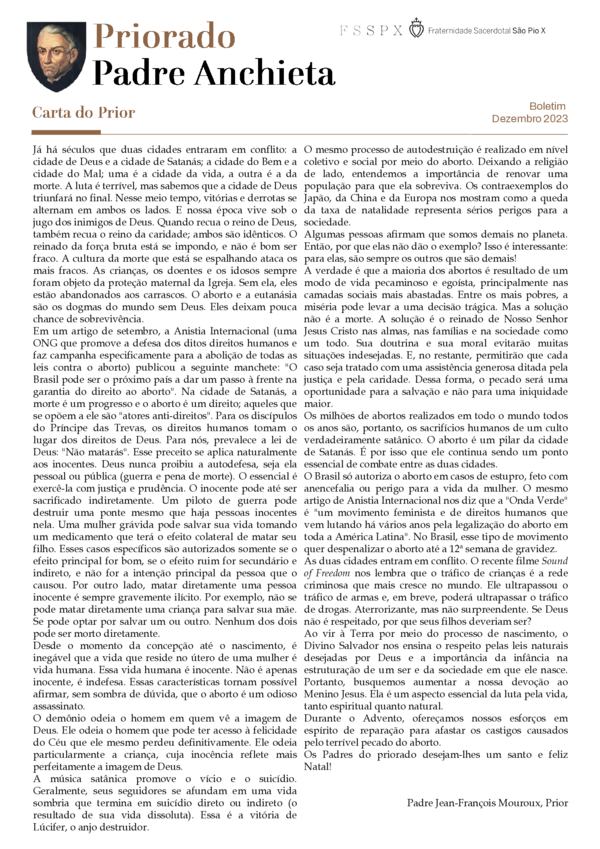 Priorado
Padre Anchieta

FSSPX Fraternidade Sacerdotal São Pio X

Carta do Prior

Boletim
Dezembro 2023

Já há séculos que duas cidades entraram em conflito: a cidade de Deus e a cidade de Satanás; a cidade do Bem e a cidade do Mal; uma é a cidade da vida, a outra é a da morte. A luta é terrível, mas sabemos que a cidade de Deus triunfará no final. Nesse meio tempo, vitórias e derrotas se alternam em ambos os lados. E nossa época vive sob o jugo dos inimigos de Deus. Quando recua o reino de Deus, também recua o reino da caridade; ambos são idênticos. O reinado da força bruta está se impondo, e não é bom ser fraco. A cultura da morte que está se espalhando ataca os mais fracos. As crianças, os doentes e os idosos sempre foram objeto da proteção maternal da Igreja. Sem ela, eles estão abandonados aos carrascos. O aborto e a eutanásia são os dogmas do mundo sem Deus. Eles deixam pouca chance de sobrevivência.

Em um artigo de setembro, a Anistia Internacional (uma ONG que promove a defesa dos ditos direitos humanos e faz campanha especificamente para a abolição de todas as leis contra o aborto) publicou a seguinte manchete: "O Brasil pode ser o próximo país a dar um passo à frente na garantia do direito ao aborto". Na cidade de Satanás, a morte é um progresso e o aborto é um direito; aqueles que se opõem a ele são "atores anti-direitos". Para os discípulos do Príncipe das Trevas, os direitos humanos tomam o lugar dos direitos de Deus. Para nós, prevalece a lei de Deus: "Não matarás". Esse preceito se aplica naturalmente aos inocentes. Deus nunca proibiu a autodefesa, seja ela pessoal ou pública (guerra e pena de morte). O essencial é exercê-la com justiça e prudência. O inocente pode até ser sacrificado indiretamente. Um piloto de guerra pode destruir uma ponte mesmo que haja pessoas inocentes nela. Uma mulher grávida pode salvar sua vida tomando um medicamento que terá o efeito colateral de matar seu filho. Esses casos específicos são autorizados somente se o efeito principal for bom, se o efeito ruim for secundário e indireto, e não for a intenção principal da pessoa que o causou. Por outro lado, matar diretamente uma pessoa inocente é sempre gravemente ilícito. Por exemplo, não se pode matar diretamente uma criança para salvar sua mãe. Se pode optar por salvar um ou outro. Nenhum dos dois pode ser morto diretamente.

Desde o momento da concepção até o nascimento, é inegável que a vida que reside no útero de uma mulher é vida humana. Essa vida humana é inocente. Não é apenas inocente, é indefesa. Essas características tornam possível afirmar, sem sombra de dúvida, que o aborto é um odioso assassinato.

O demônio odeia o homem em quem vê a imagem de Deus. Ele odeia o homem que pode ter acesso à felicidade do Céu que ele mesmo perdeu definitivamente. Ele odeia particularmente a criança, cuja inocência reflete mais perfeitamente a imagem de Deus.

A música satânica promove o vício e o suicídio. Geralmente, seus seguidores se afundam em uma vida sombria que termina em suicídio direto ou indireto (o resultado de sua vida dissoluta). Essa é a vitória de Lúcifer, o anjo destruidor.

O mesmo processo de autodestruição é realizado em nível coletivo e social por meio do aborto. Deixando a religião de lado, entendemos a importância de renovar uma população para que ela sobreviva. Os contraexemplos do Japão, da China e da Europa nos mostram como a queda da taxa de natalidade representa sérios perigos para a sociedade.

Algumas pessoas afirmam que somos demais no planeta. Então, por que elas não dão o exemplo? Isso é interessante: para elas, são sempre os outros que são demais!

A verdade é que a maioria dos abortos é resultado de um modo de vida pecaminoso e egoísta, principalmente nas camadas sociais mais abastadas. Entre os mais pobres, a miséria pode levar a uma decisão trágica. Mas a solução não é a morte. A solução é o reinado de Nosso Senhor Jesus Cristo nas almas, nas famílias e na sociedade como um todo. Sua doutrina e sua moral evitarão muitas situações indesejadas. E, no restante, permitirão que cada caso seja tratado com uma assistência generosa ditada pela justiça e pela caridade. Dessa forma, o pecado será uma oportunidade para a salvação e não para uma iniquidade maior.

Os milhões de abortos realizados em todo o mundo todos os anos são, portanto, os sacrifícios humanos de um culto verdadeiramente satânico. O aborto é um pilar da cidade de Satanás. É por isso que ele continua sendo um ponto essencial de combate entre as duas cidades.

O Brasil só autoriza o aborto em casos de estupro, feto com anencefalia ou perigo para a vida da mulher. O mesmo artigo de Anistia Internacional nos diz que a "Onda Verde" é "um movimento feminista e de direitos humanos que vem lutando há vários anos pela legalização do aborto em toda a América Latina". No Brasil, esse tipo de movimento quer despenalizar o aborto até a 12ª semana de gravidez.

As duas cidades entram em conflito. O recente filme Sound of Freedom nos lembra que o tráfico de crianças é a rede criminosa que mais cresce no mundo. Ele ultrapassou o tráfico de armas e, em breve, poderá ultrapassar o tráfico de drogas. Aterrorizante, mas não surpreendente. Se Deus não é respeitado, por que seus filhos deveriam ser?

Ao vir à Terra por meio do processo de nascimento, o Divino Salvador nos ensina o respeito pelas leis naturais desejadas por Deus e a importância da infância na estruturação de um ser e da sociedade em que ele nasce. Portanto, busquemos aumentar a nossa devoção ao Menino Jesus. Ela é um aspecto essencial da luta pela vida, tanto espiritual quanto natural.

Durante o Advento, ofereçamos nossos esforços em espírito de reparação para afastar os castigos causados pelo terrível pecado do aborto.

Os Padres do priorado desejam-lhes um santo e feliz Natal!

Padre Jean-François Mouroux, Prior